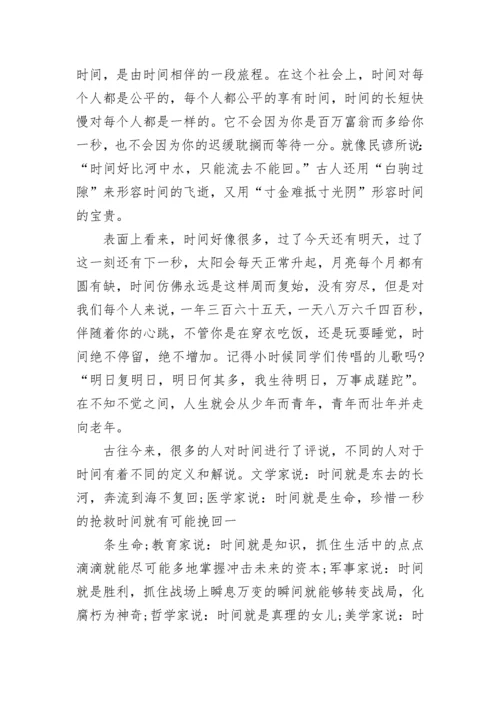 时间，是由时间相伴的一段旅程。在这个社会上，时间对每个人都是公平的，每个人都公平的享有时间，时间的长短快慢对每个人都是一样的。它不会因为你是百万富翁而多给你一秒，也不会因为你的迟缓耽搁而等待一分。就像民谚所说：“时间好比河中水，只能流去不能回。”古人还用“白驹过隙”来形容时间的飞逝，又用“寸金难抵寸光阴”形容时间的宝贵。

表面上看来，时间好像很多，过了今天还有明天，过了这一刻还有下一秒，太阳会每天正常升起，月亮每个月都有圆有缺，时间仿佛永远是这样周而复始，没有穷尽，但是对我们每个人来说，一年三百六十五天，一天八万六千四百秒，伴随着你的心跳，不管你是在穿衣吃饭，还是玩耍睡觉，时间绝不停留，绝不增加。记得小时候同学们传唱的儿歌吗？“明日复明日，明日何其多，我生待明日，万事成蹉跎”。在不知不觉之间，人生就会从少年而青年，青年而壮年并走向老年。

古往今来，很多的人对时间进行了评说，不同的人对于时间有着不同的定义和解说。文学家说：时间就是东去的长河，奔流到海不复回；医学家说：时间就是生命，珍惜一秒的抢救时间就有可能挽回一

条生命；教育家说：时间就是知识，抓住生活中的点点滴滴就能尽可能多地掌握冲击未来的资本；军事家说：时间就是胜利，抓住战场上瞬息万变的瞬间就能够转变战局，化腐朽为神奇；哲学家说：时间就是真理的女儿；美学家说：时